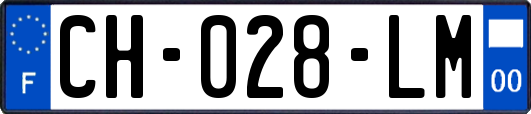 F

CH-028-LM

00